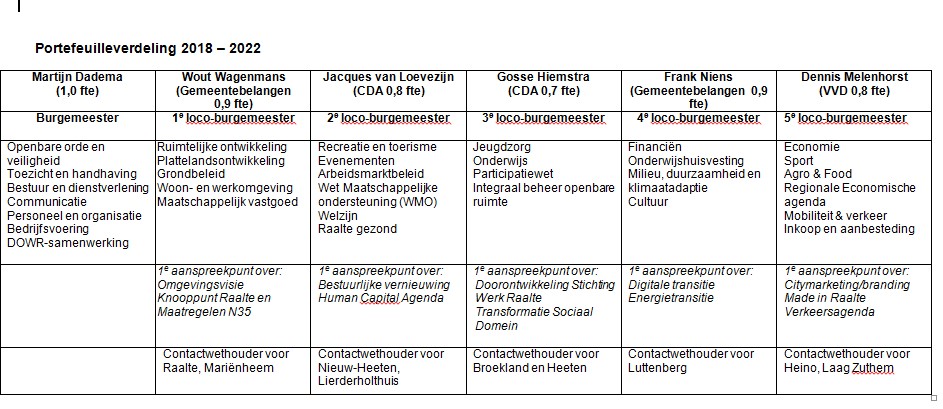 Portefeuilleverdeling 2018 – 2022

| Martijn Dadema (1,0 fte) | Wout Wagenmans (Gemeentebelangen 0,9 fte) | Jacques van Loevezijn (CDA 0,8 fte) | Gosse Hiemstra (CDA 0,7 fte) | Frank Niens (Gemeentebelangen 0,9 fte) | Dennis Melenhorst (VVD 0,8 fte) |
|---|---|---|---|---|---|
| Burgemeester | 1e loco-burgemeester | 2e loco-burgemeester | 3e loco-burgemeester | 4e loco-burgemeester | 5e loco-burgemeester |
| Openbare orde en veiligheid Toezicht en handhaving Bestuur en dienstverlening Communicatie Personeel en organisatie Bedrijfsvoering DOWR-samenwerking | Ruimtelijke ontwikkeling Plattelandsontwikkeling Grondbeleid Woon- en werkomgeving Maatschappelijk vastgoed | Recreatie en toerisme Evenementen Arbeidsmarktbeleid Wet Maatschappelijke ondersteuning (WMO) Welzijn Raalte gezond | Jeugdzorg Onderwijs Participatiewet Integraal beheer openbare ruimte | Financiën Onderwijshuisvesting Milieu, duurzaamheid en klimaatadaptie Cultuur | Economie Sport Agro & Food Regionale Economische agenda Mobiliteit & verkeer Inkoop en aanbesteding |
| | 1e aanspreekpunt over: Omgevingsvisie Knooppunt Raalte en Maatregelen N35 | 1e aanspreekpunt over: Bestuurlijke vernieuwing Human Capital Agenda | 1e aanspreekpunt over: Doorontwikkeling Stichting Werk Raalte Transformatie Sociaal Domein | 1e aanspreekpunt over: Digitale transitie Energietransitie | 1e aanspreekpunt over: Citymarketing/branding Made in Raalte Verkeersagenda |
| | Contactwethouder voor Raalte, Mariënheem | Contactwethouder voor Nieuw-Heeten, Lierderholthuis | Contactwethouder voor Broekland en Heeten | Contactwethouder voor Luttenberg | Contactwethouder voor Heino, Laag Zuthem |